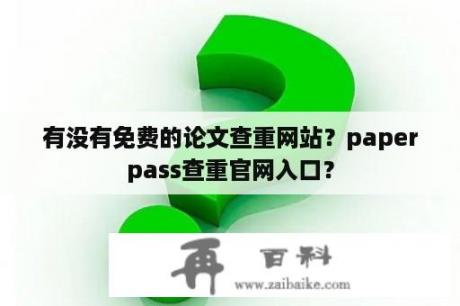 有没有免费的论文查重网站？paper pass查重官网入口？

再 百科
www.zaibaike.com